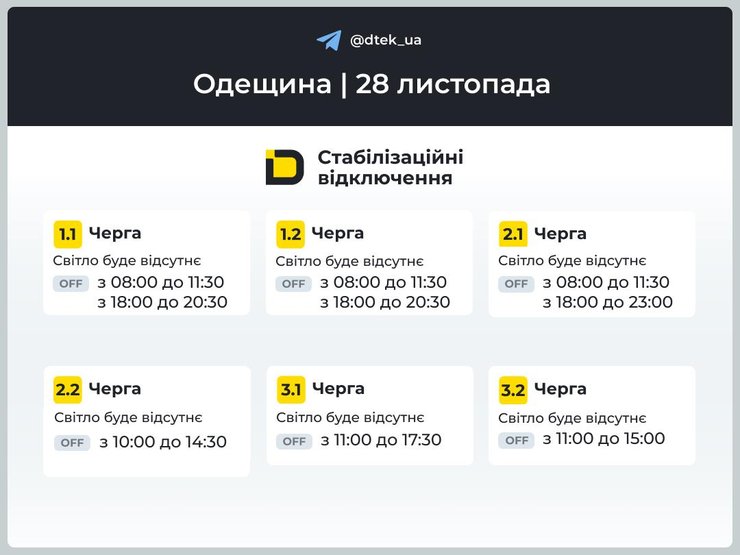 @dtek_ua

Одещина | 28 листопада

Стабілізаційні відключення

1.1 Черга
Світло буде відсутнє
OFF з 08:00 до 11:30
з 18:00 до 20:30

1.2 Черга
Світло буде відсутнє
OFF з 08:00 до 11:30
з 18:00 до 20:30

2.1 Черга
Світло буде відсутнє
OFF з 08:00 до 11:30
з 18:00 до 23:00

2.2 Черга
Світло буде відсутнє
OFF з 10:00 до 14:30

3.1 Черга
Світло буде відсутнє
OFF з 11:00 до 17:30

3.2 Черга
Світло буде відсутнє
OFF з 11:00 до 15:00